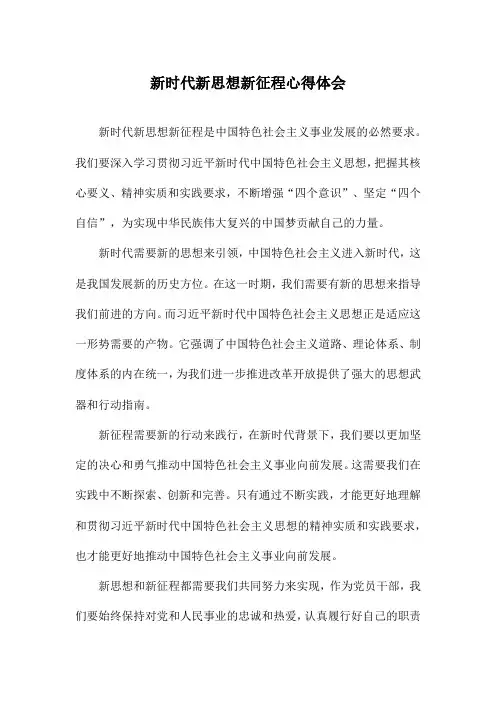 新时代新思想新征程心得体会

新时代新思想新征程是中国特色社会主义事业发展的必然要求。我们要深入学习贯彻习近平新时代中国特色社会主义思想，把握其核心要义、精神实质和实践要求，不断增强“四个意识”、坚定“四个自信”，为实现中华民族伟大复兴的中国梦贡献自己的力量。

新时代需要新的思想来引领，中国特色社会主义进入新时代，这是我国发展新的历史方位。在这一时期，我们需要有新的思想来指导我们前进的方向。而习近平新时代中国特色社会主义思想正是适应这一形势需要的产物。它强调了中国特色社会主义道路、理论体系、制度体系的内在统一，为我们进一步推进改革开放提供了强大的思想武器和行动指南。

新征程需要新的行动来践行，在新时代背景下，我们要以更加坚定的决心和勇气推动中国特色社会主义事业向前发展。这需要我们在实践中不断探索、创新和完善。只有通过不断实践，才能更好地理解和贯彻习近平新时代中国特色社会主义思想的精神实质和实践要求，也才能更好地推动中国特色社会主义事业向前发展。

新思想和新征程都需要我们共同努力来实现，作为党员干部，我们要始终保持对党和人民事业的忠诚和热爱，认真履行好自己的职责